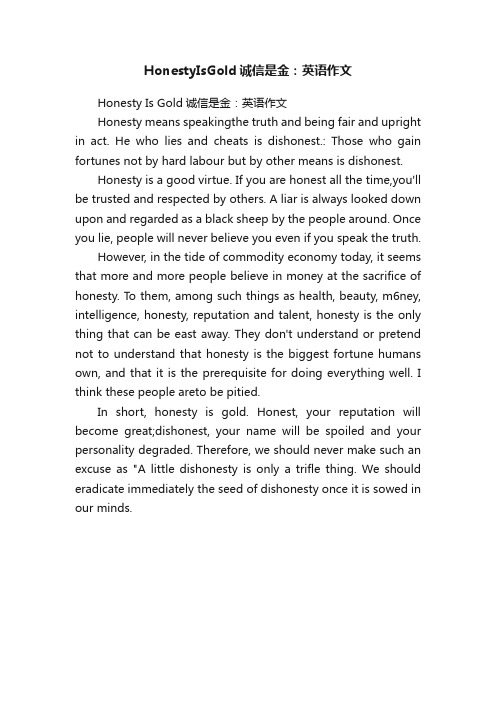 HonestyIsGold 诚信是金：英语作文

Honesty Is Gold 诚信是金：英语作文

Honesty means speakingthe truth and being fair and upright in act. He who lies and cheats is dishonest.: Those who gain fortunes not by hard labour but by other means is dishonest.

Honesty is a good virtue. If you are honest all the time,you'll be trusted and respected by others. A liar is always looked down upon and regarded as a black sheep by the people around. Once you lie, people will never believe you even if you speak the truth.

However, in the tide of commodity economy today, it seems that more and more people believe in money at the sacrifice of honesty. To them, among such things as health, beauty, m6ney, intelligence, honesty, reputation and talent, honesty is the only thing that can be east away. They don't understand or pretend not to understand that honesty is the biggest fortune humans own, and that it is the prerequisite for doing everything well. I think these people areto be pitied.

In short, honesty is gold. Honest, your reputation will become great;dishonest, your name will be spoiled and your personality degraded. Therefore, we should never make such an excuse as "A little dishonesty is only a trifle thing. We should eradicate immediately the seed of dishonesty once it is sowed in our minds.